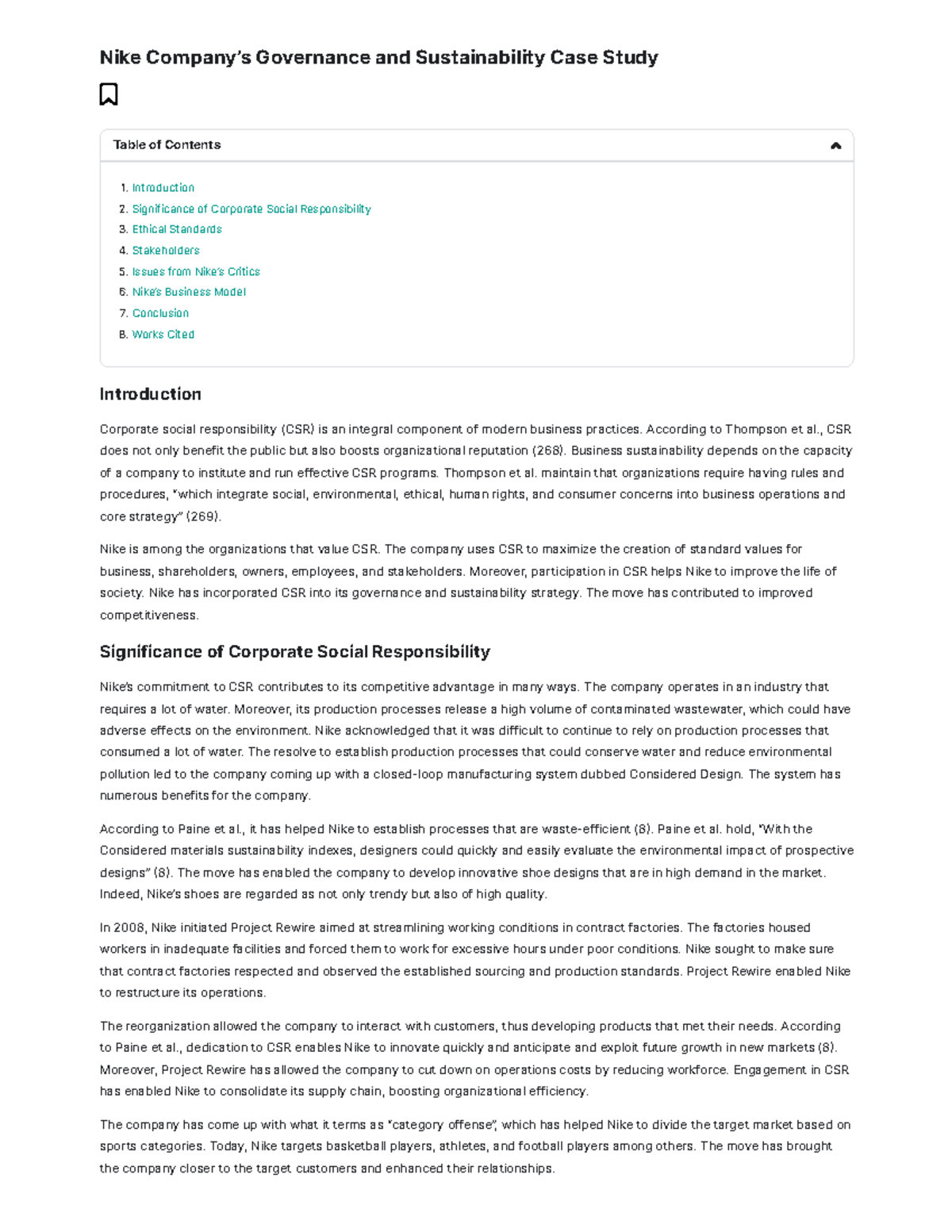 Nike Company's Governance and Sustainability Case Study

Table of Contents

1. Introduction
2. Significance of Corporate Social Responsibility
3. Ethical Standards
4. Stakeholders
5. Issues from Nike's Critics
6. Nike's Business Model
7. Conclusion
8. Works Cited

Introduction

Corporate social responsibility (CSR) is an integral component of modern business practices. According to Thompson et al., CSR does not only benefit the public but also boosts organizational reputation (268). Business sustainability depends on the capacity of a company to institute and run effective CSR programs. Thompson et al. maintain that organizations require having rules and procedures, "which integrate social, environmental, ethical, human rights, and consumer concerns into business operations and core strategy" (269).

Nike is among the organizations that value CSR. The company uses CSR to maximize the creation of standard values for business, shareholders, owners, employees, and stakeholders. Moreover, participation in CSR helps Nike to improve the life of society. Nike has incorporated CSR into its governance and sustainability strategy. The move has contributed to improved competitiveness.

Significance of Corporate Social Responsibility

Nike's commitment to CSR contributes to its competitive advantage in many ways. The company operates in an industry that requires a lot of water. Moreover, its production processes release a high volume of contaminated wastewater, which could have adverse effects on the environment. Nike acknowledged that it was difficult to continue to rely on production processes that consumed a lot of water. The resolve to establish production processes that could conserve water and reduce environmental pollution led to the company coming up with a closed-loop manufacturing system dubbed Considered Design. The system has numerous benefits for the company.

According to Paine et al., it has helped Nike to establish processes that are waste-efficient (8). Paine et al. hold, "With the Considered materials sustainability indexes, designers could quickly and easily evaluate the environmental impact of prospective designs" (8). The move has enabled the company to develop innovative shoe designs that are in high demand in the market. Indeed, Nike's shoes are regarded as not only trendy but also of high quality.

In 2008, Nike initiated Project Rewire aimed at streamlining working conditions in contract factories. The factories housed workers in inadequate facilities and forced them to work for excessive hours under poor conditions. Nike sought to make sure that contract factories respected and observed the established sourcing and production standards. Project Rewire enabled Nike to restructure its operations.

The reorganization allowed the company to interact with customers, thus developing products that met their needs. According to Paine et al., dedication to CSR enables Nike to innovate quickly and anticipate and exploit future growth in new markets (8). Moreover, Project Rewire has allowed the company to cut down on operations costs by reducing workforce. Engagement in CSR has enabled Nike to consolidate its supply chain, boosting organizational efficiency.

The company has come up with what it terms as "category offense", which has helped Nike to divide the target market based on sports categories. Today, Nike targets basketball players, athletes, and football players among others. The move has brought the company closer to the target customers and enhanced their relationships.